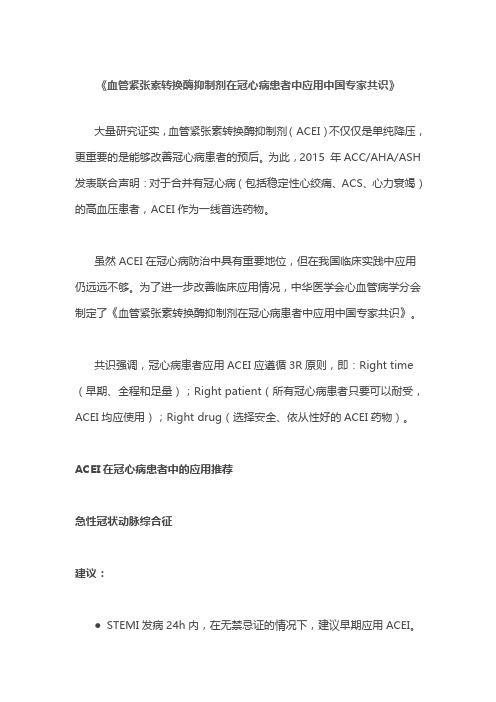 《血管紧张素转换酶抑制剂在冠心病患者中应用中国专家共识》

大量研究证实，血管紧张素转换酶抑制剂（ACEI）不仅仅是单纯降压，更重要的是能够改善冠心病患者的预后。为此，2015 年 ACC/AHA/ASH 发表联合声明：对于合并有冠心病（包括稳定性心绞痛、ACS、心力衰竭）的高血压患者，ACEI 作为一线首选药物。

虽然 ACEI 在冠心病防治中具有重要地位，但在我国临床实践中应用仍远远不够。为了进一步改善临床应用情况，中华医学会心血管病学分会制定了《血管紧张素转换酶抑制剂在冠心病患者中应用中国专家共识》。

共识强调，冠心病患者应用 ACEI 应遵循 3R 原则，即：Right time（早期、全程和足量）；Right patient（所有冠心病患者只要可以耐受，ACEI 均应使用）；Right drug（选择安全、依从性好的 ACEI 药物）。

ACEI 在冠心病患者中的应用推荐

急性冠状动脉综合征

建议：

● STEMI 发病 24h 内，在无禁忌证的情况下，建议早期应用 ACEI。